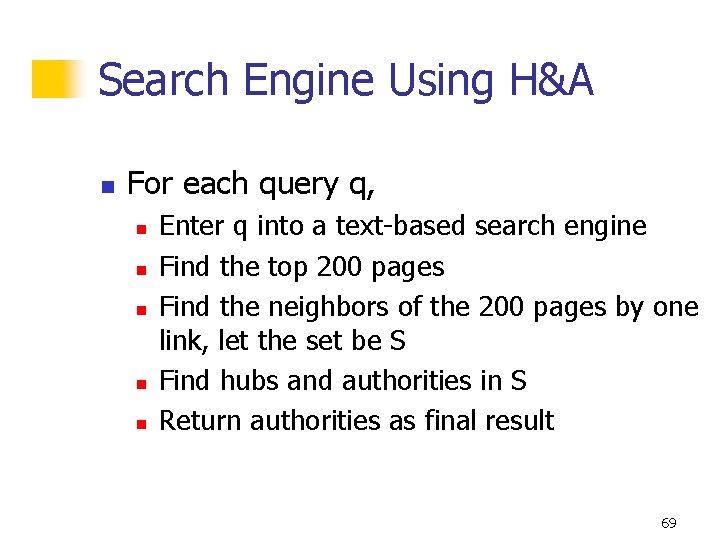 Search Engine Using H&A

• For each query q,
• Enter q into a text-based search engine
• Find the top 200 pages
• Find the neighbors of the 200 pages by one link, let the set be S
• Find hubs and authorities in S
• Return authorities as final result

69